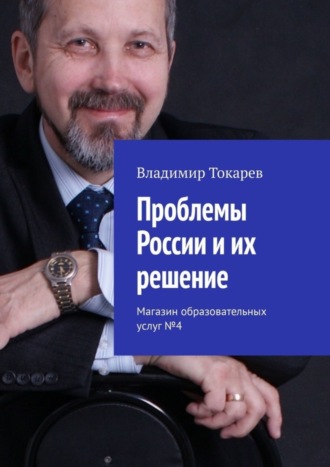 Владимир Токарев

Проблемы России и их решение

Магазин образовательных услуг №4